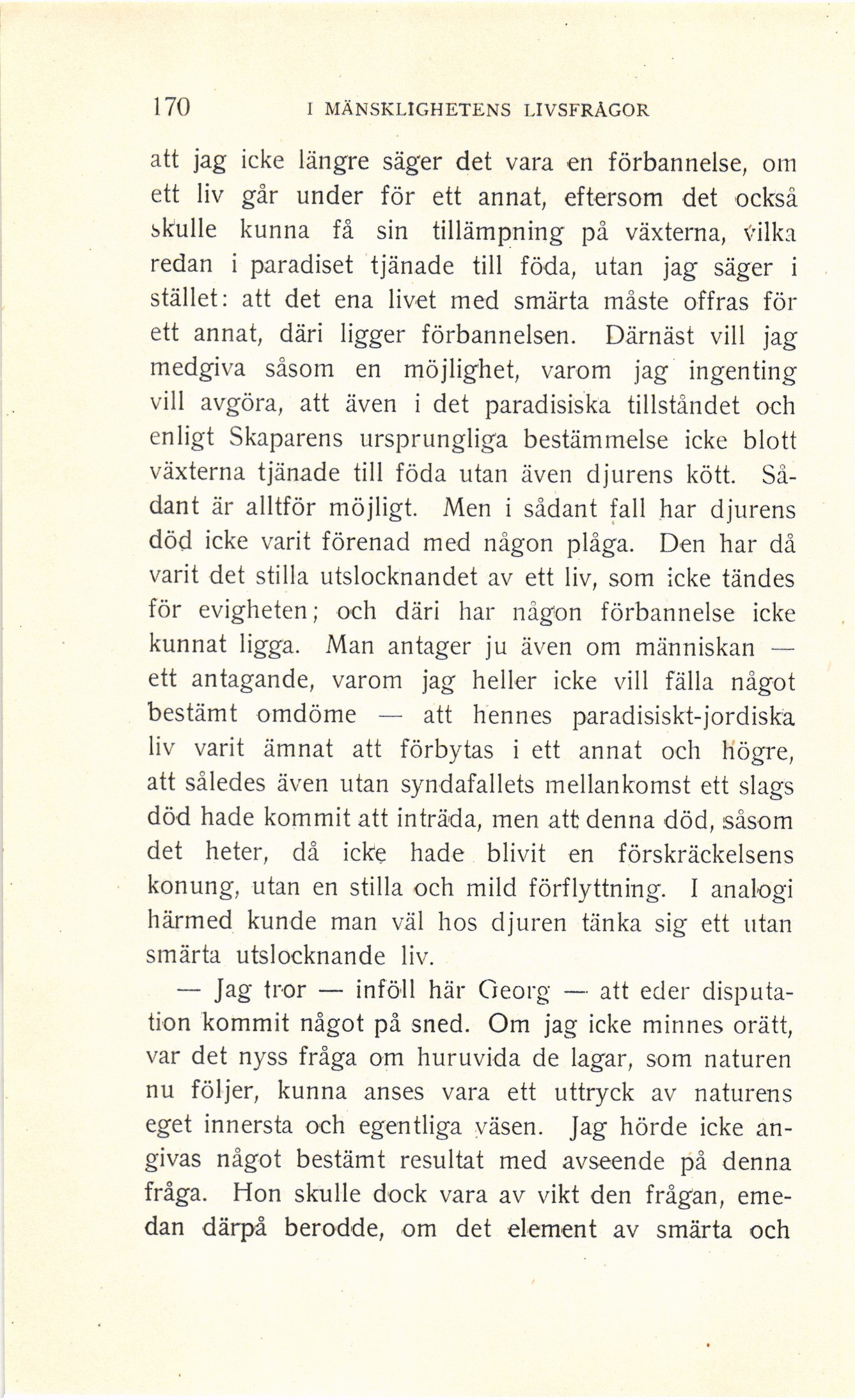 170 I MÄNSKLIGHETENS LIVSFRÅGOR

att jag icke längre säger det vara en förbannelse, om ett liv går under för ett annat, eftersom det också skulle kunna få sin tillämpning på växterna, vilka redan i paradiset tjänade till föda, utan jag säger i stället: att det ena livet med smärta måste offras för ett annat, däri ligger förbannelsen. Därnäst vill jag medgiva såsom en möjlighet, varom jag ingenting vill avgöra, att även i det paradisiska tillståndet och enligt Skaparens ursprungliga bestämmelse icke blott växterna tjänade till föda utan även djurens kött. Sådant är alltför möjligt. Men i sådant fall har djurens död icke varit förenad med någon plåga. Den har då varit det stilla utslocknandet av ett liv, som icke tändes för evigheten; och däri har någon förbannelse icke kunnat ligga. Man antager ju även om människan — ett antagande, varom jag heller icke vill fälla något bestämt omdöme — att hennes paradisiskt-jordiska liv varit ämnat att förbytas i ett annat och högre, att således även utan syndafallets mellankomst ett slags död hade kommit att inträda, men att denna död, såsom det heter, då icke hade blivit en förskräckelsens konung, utan en stilla och mild förflyttning. I analogi härmed kunde man väl hos djuren tänka sig ett utan smärta utslocknande liv.

— Jag tror — inföll här Georg — att eder disputation kommit något på sned. Om jag icke minnes orätt, var det nyss fråga om huruvida de lagar, som naturen nu följer, kunna anses vara ett uttryck av naturens eget innersta och egentliga väsen. Jag hörde icke angivas något bestämt resultat med avseende på denna fråga. Hon skulle dock vara av vikt den frågan, emedan därpå berodde, om det element av smärta och